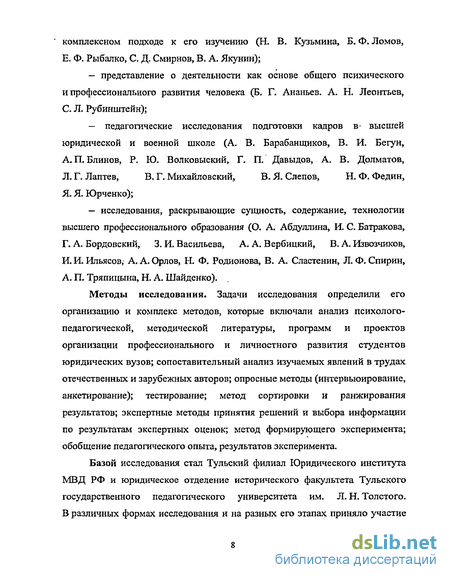 комплексном подходе к его изучению (Н. В. Кузьмина, Б. Ф. Ломов, Е. Ф. Рыбалко, С. Д. Смирнов, В. А. Якунин);

– представление о деятельности как основе общего психического и профессионального развития человека (Б. Г. Ананьев. А. Н. Леонтьев, С. Л. Рубинштейн);

– педагогические исследования подготовки кадров в высшей юридической и военной школе (А. В. Барабанщиков, В. И. Бегун, А. П. Блинов, Р. Ю. Волковыский, Г. П. Давыдов, А. В. Долматов, Л. Г. Лаптев, В. Г. Михайловский, В. Я. Слепов, Н. Ф. Федин, Я. Я. Юрченко);

– исследования, раскрывающие сущность, содержание, технологии высшего профессионального образования (О. А. Абдуллина, И. С. Батракова, Г. А. Бордовский, З. И. Васильева, А. А. Вербицкий, В. А. Извозчиков, И. И. Ильясов, А. А. Орлов, Н. Ф. Родионова, В. А. Сластенин, Л. Ф. Спирин, А. П. Тряпицына, Н. А. Шайденко).

Методы исследования. Задачи исследования определили его организацию и комплекс методов, которые включали анализ психолого-педагогической, методической литературы, программ и проектов организации профессионального и личностного развития студентов юридических вузов; сопоставительный анализ изучаемых явлений в трудах отечественных и зарубежных авторов; опросные методы (интервьюирование, анкетирование); тестирование; метод сортировки и ранжирования результатов; экспертные методы принятия решений и выбора информации по результатам экспертных оценок; метод формирующего эксперимента; обобщение педагогического опыта, результатов эксперимента.

Базой исследования стал Тульский филиал Юридического института МВД РФ и юридическое отделение исторического факультета Тульского государственного педагогического университета им. Л. Н. Толстого. В различных формах исследования и на разных его этапах приняло участие

8

dsLib.net
библиотека диссертаций